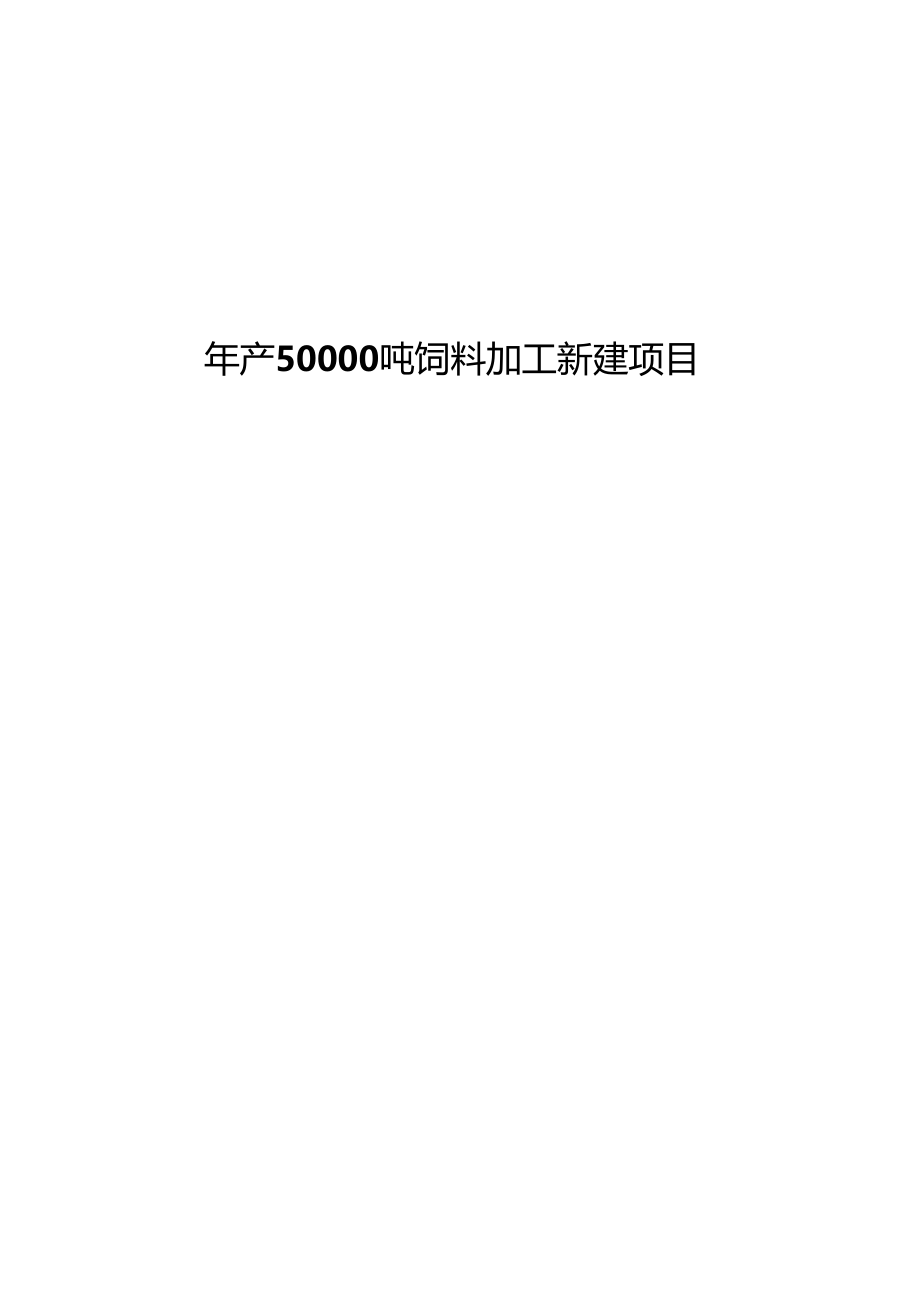 年产50000吨饲料加工新建项目